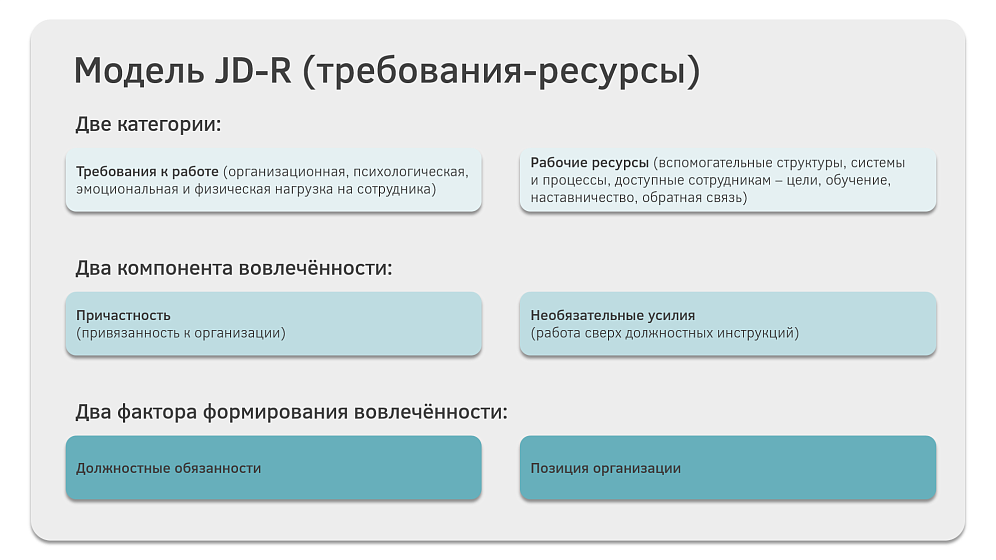 Модель JD-R (требования-ресурсы)

Две категории:

Требования к работе (организационная, психологическая, эмоциональная и физическая нагрузка на сотрудника)

Рабочие ресурсы (вспомогательные структуры, системы и процессы, доступные сотрудникам – цели, обучение, наставничество, обратная связь)

Два компонента вовлечённости:

Причастность
(привязанность к организации)

Необязательные усилия
(работа сверх должностных инструкций)

Два фактора формирования вовлечённости:

Должностные обязанности

Позиция организации